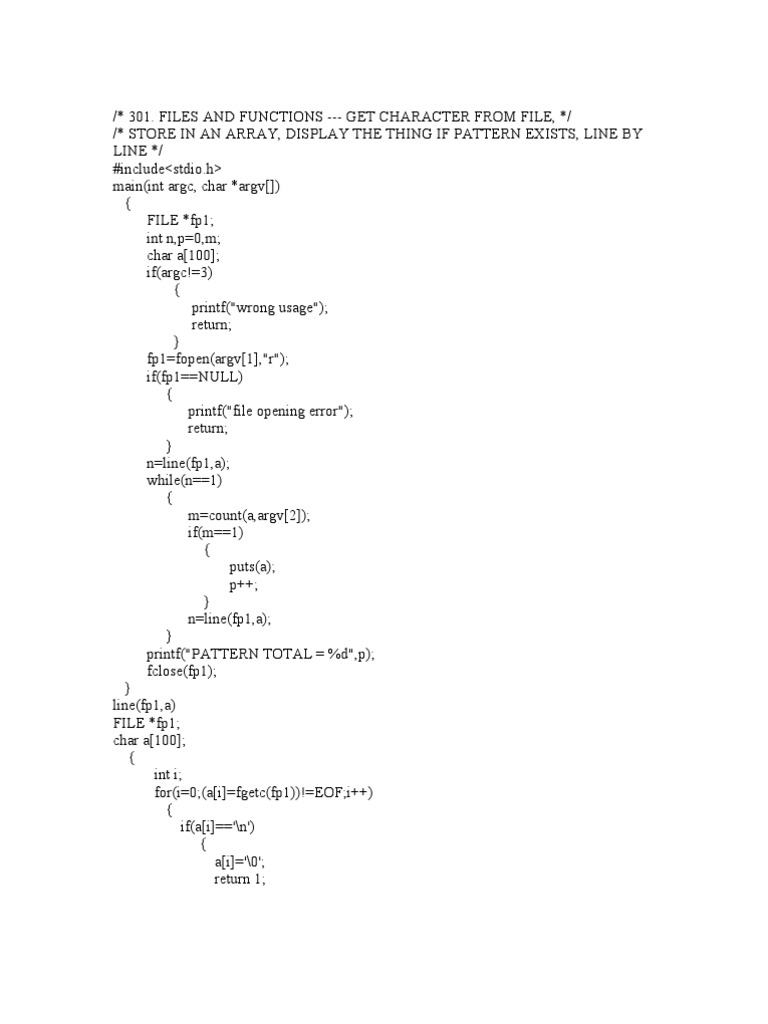 /* 301. FILES AND FUNCTIONS --- GET CHARACTER FROM FILE, */
/* STORE IN AN ARRAY, DISPLAY THE THING IF PATTERN EXISTS, LINE BY LINE */
#include<stdio.h>
main(int argc, char *argv[])
{
FILE *fp1;
int n,p=0,m;
char a[100];
if(argc!=3)
{
printf("wrong usage");
return;
}
fp1=fopen(argv[1],"r");
if(fp1==NULL)
{
printf("file opening error");
return;
}
n=line(fp1,a);
while(n==1)
{
m=count(a,argv[2]);
if(m==1)
{
puts(a);
p++;
}
n=line(fp1,a);
}
printf("PATTERN TOTAL = %d",p);
fclose(fp1);
}
line(fp1,a)
FILE *fp1;
char a[100];
{
int i;
for(i=0;(a[i]=fgetc(fp1))!=EOF;i++)
{
if(a[i]=='\n')
{
a[i]='\0';
return 1;